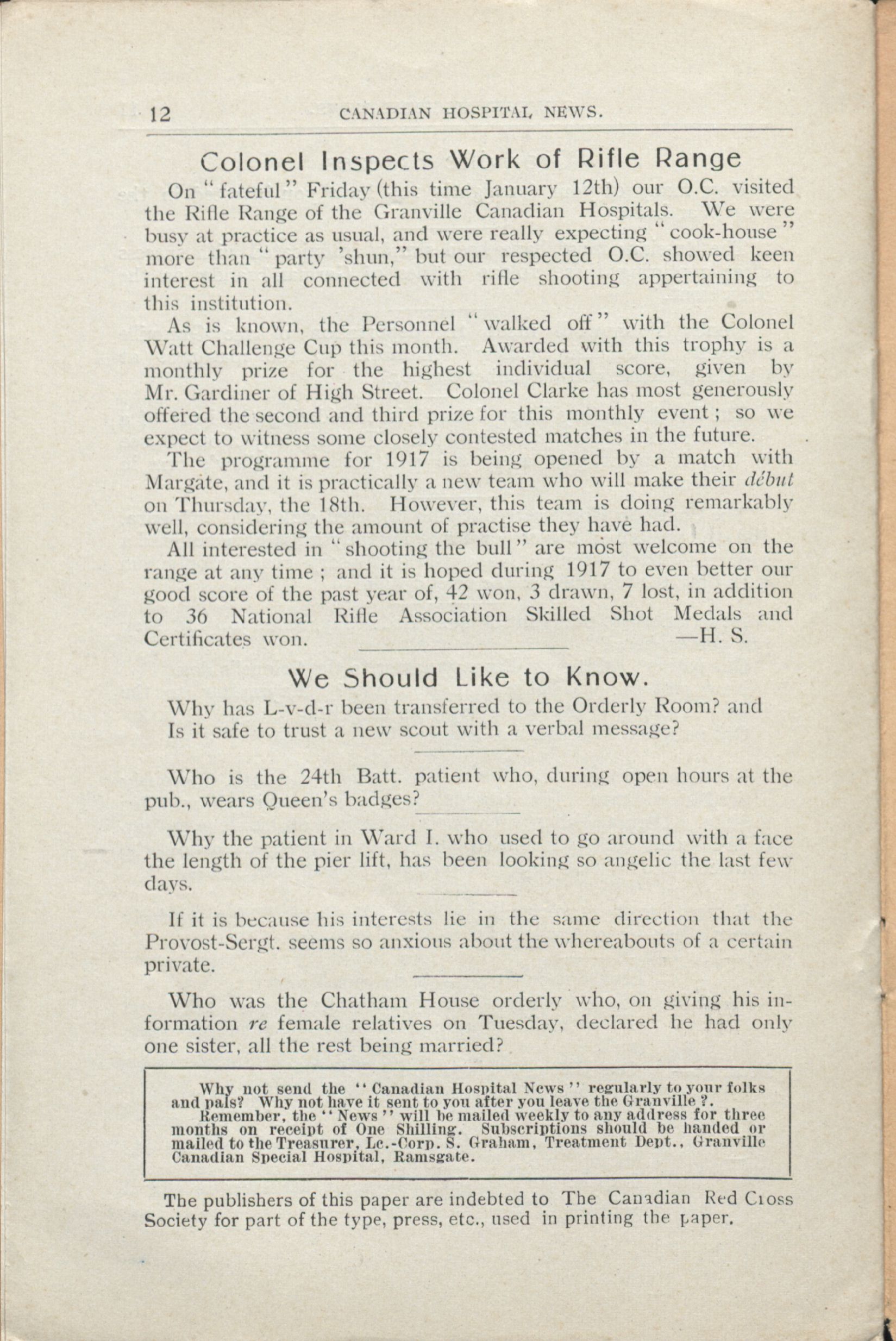 12 CANADIAN HOSPITAL NEWS.

Colonel Inspects Work of Rifle Range

On "fateful" Friday (this time January 12th) our O.C. visited the Rifle Range of the Granville Canadian Hospitals. We were busy at practice as usual, and were really expecting "cook-house" more than "party 'shun," but our respected O.C. showed keen interest in all connected with rifle shooting appertaining to this institution.

As is known, the Personnel "walked off" with the Colonel Watt Challenge Cup this month. Awarded with this trophy is a monthly prize for the highest individual score, given by Mr. Gardiner of High Street. Colonel Clarke has most generously offered the second and third prize for this monthly event; so we expect to witness some closely contested matches in the future.

The programme for 1917 is being opened by a match with Margate, and it is practically a new team who will make their début on Thursday, the 18th. However, this team is doing remarkably well, considering the amount of practise they have had.

All interested in "shooting the bull" are most welcome on the range at any time; and it is hoped during 1917 to even better our good score of the past year of, 42 won, 3 drawn, 7 lost, in addition to 36 National Rifle Association Skilled Shot Medals and Certificates won. —H. S.

We Should Like to Know.

Why has L-v-d-r been transferred to the Orderly Room? and Is it safe to trust a new scout with a verbal message?

Who is the 24th Batt. patient who, during open hours at the pub., wears Queen's badges?

Why the patient in Ward I. who used to go around with a face the length of the pier lift, has been looking so angelic the last few days.

If it is because his interests lie in the same direction that the Provost-Sergt. seems so anxious about the whereabouts of a certain private.

Who was the Chatham House orderly who, on giving his information re female relatives on Tuesday, declared he had only one sister, all the rest being married?

Why not send the "Canadian Hospital News" regularly to your folks and pals? Why not have it sent to you after you leave the Granville?.
Remember, the "News" will be mailed weekly to any address for three months on receipt of One Shilling. Subscriptions should be handed or mailed to the Treasurer, Lc.-Corp. S. Graham, Treatment Dept., Granville Canadian Special Hospital, Ramsgate.

The publishers of this paper are indebted to The Canadian Red Cross Society for part of the type, press, etc., used in printing the paper.